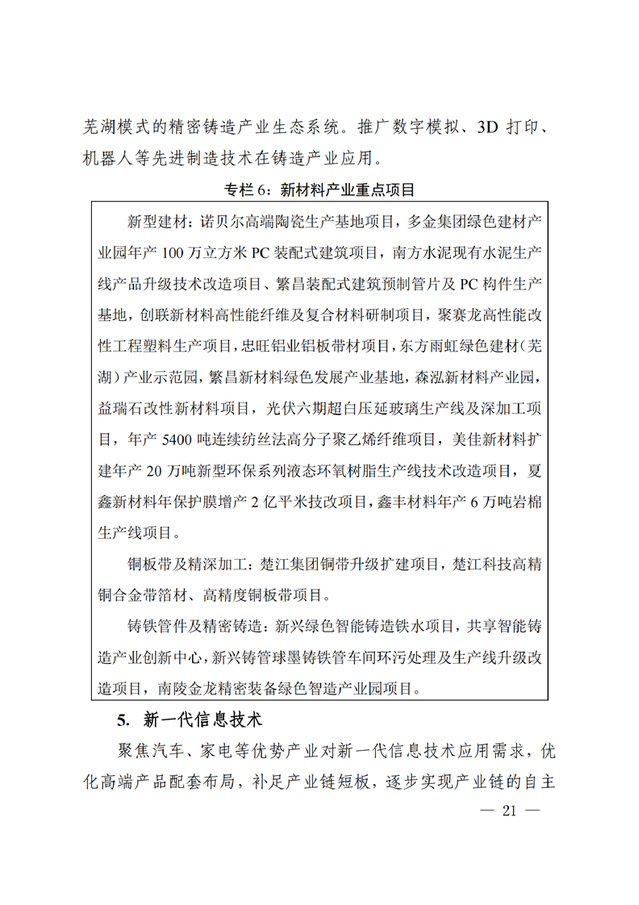 芜湖模式的精密铸造产业生态系统。推广数字模拟、3D 打印、机器人等先进制造技术在铸造产业应用。

专栏 6：新材料产业重点项目

新型建材：诺贝尔高端陶瓷生产基地项目，多金集团绿色建材产业园年产 100 万立方米 PC 装配式建筑项目，南方水泥现有水泥生产线产品升级技术改造项目、繁昌装配式建筑预制管片及 PC 构件生产基地，创联新材料高性能纤维及复合材料研制项目，聚赛龙高性能改性工程塑料生产项目，忠旺铝业铝板带材项目，东方雨虹绿色建材（芜湖）产业示范园，繁昌新材料绿色发展产业基地，森泓新材料产业园，益瑞石改性新材料项目，光伏六期超白压延玻璃生产线及深加工项目，年产 5400 吨连续纺丝法高分子聚乙烯纤维项目，美佳新材料扩建年产 20 万吨新型环保系列液态环氧树脂生产线技术改造项目，夏鑫新材料年保护膜增产 2 亿平米技改项目，鑫丰材料年产 6 万吨岩棉生产线项目。

铜板带及精深加工：楚江集团铜带升级扩建项目，楚江科技高精铜合金带箔材、高精度铜板带项目。

铸铁管件及精密铸造：新兴绿色智能铸造铁水项目，共享智能铸造产业创新中心，新兴铸管球墨铸铁管车间环污处理及生产线升级改造项目，南陵金龙精密装备绿色智造产业园项目。

5. 新一代信息技术

聚焦汽车、家电等优势产业对新一代信息技术应用需求，优化高端产品配套布局，补足产业链短板，逐步实现产业链的自主

— 21 —